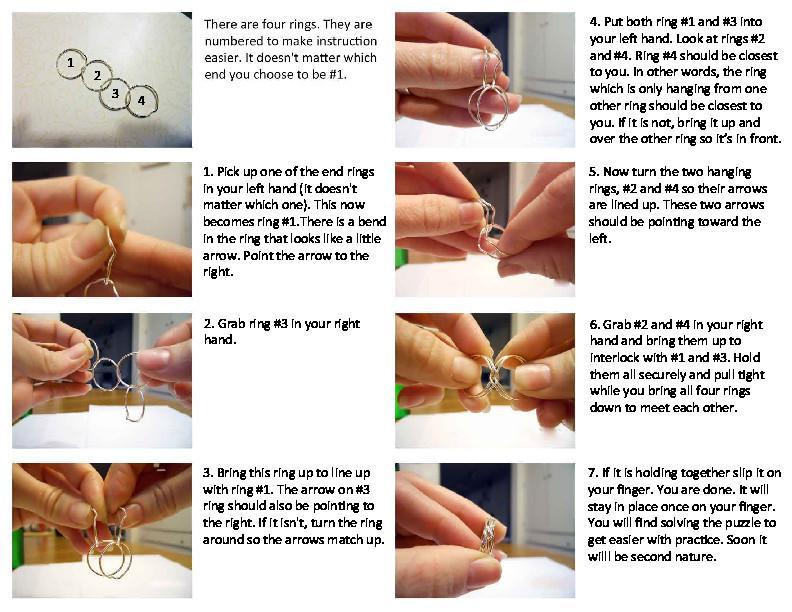 1

2

3

4

There are four rings. They are numbered to make instruction easier. It doesn't matter which end you choose to be #1.

1. Pick up one of the end rings in your left hand (it doesn't matter which one). This now becomes ring #1.There is a bend in the ring that looks like a little arrow. Point the arrow to the right.

2. Grab ring #3 in your right hand.

3. Bring this ring up to line up with ring #1. The arrow on #3 ring should also be pointing to the right. If it isn't, turn the ring around so the arrows match up.

4. Put both ring #1 and #3 into your left hand. Look at rings #2 and #4. Ring #4 should be closest to you. In other words, the ring which is only hanging from one other ring should be closest to you. If it is not, bring it up and over the other ring so it's in front.

5. Now turn the two hanging rings, #2 and #4 so their arrows are lined up. These two arrows should be pointing toward the left.

6. Grab #2 and #4 in your right hand and bring them up to interlock with #1 and #3. Hold them all securely and pull tight while you bring all four rings down to meet each other.

7. If it is holding together slip it on your finger. You are done. It will stay in place once on your finger. You will find solving the puzzle to get easier with practice. Soon it willl be second nature.